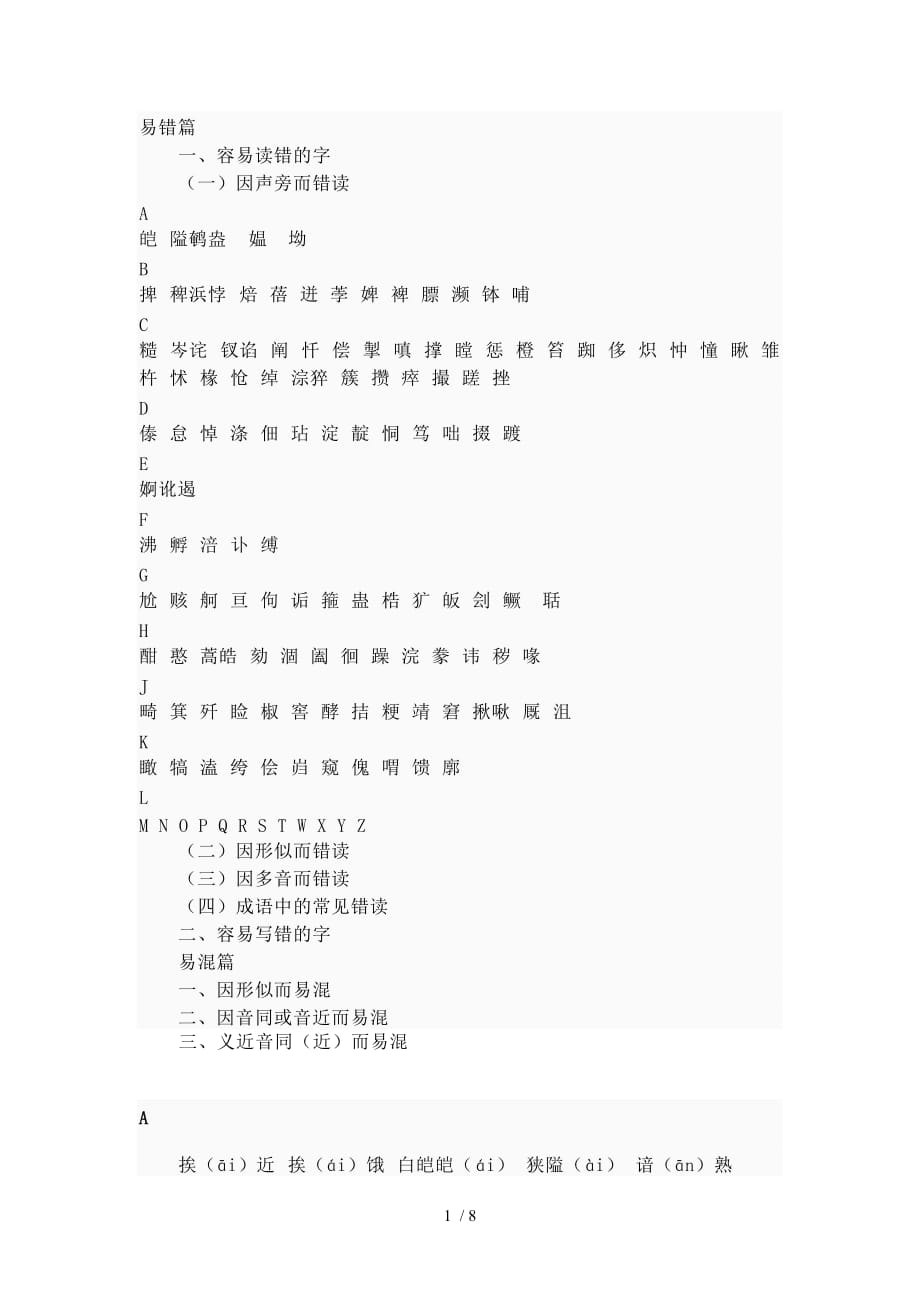 易错篇

一、容易读错的字

（一）因声旁而错读

A

皑 隘鹌盎 媪 坳

B

捭 稗浜悖 焙 蓓 迸 荸 婢 裨 膘 濒 钵 哺

C

糙 岑诧 钗谄 阐 忏 偿 掣 嗔 撑 瞠 惩 橙 笞 踟 侈 炽 忡 憧 瞅 雏 杵 怵 椽 怆 绰 淙猝 簇 攒 瘁 撮 蹉 挫

D

傣 怠 悼 涤 佃 玷 淀 靛 恫 笃 咄 掇 踱

E

婀讹遏

F

沸 孵 涪 讣 缚

G

尬 赅 舸 亘 佝 诟 箍 蛊 梏 犷 皈 刽 鳜 聒

H

酣 憨 蒿皓 劾 涸 阖 徊 踝 浣 豢 讳 秽 喙

J

畸 箕 歼 睑 椒 窖 酵 拮 粳 靖 窘 揪啾 厩 沮

K

瞰 犒 溘 绔 侩 岿 窥 傀 喟 馈 廓

L

M N O P Q R S T W X Y Z

（二）因形似而错读

（三）因多音而错读

（四）成语中的常见错读

二、容易写错的字

易混篇

一、因形似而易混

二、因音同或音近而易混

三、义近音同（近）而易混

A

挨（āi）近 挨（ái）饿 白皑皑（ái） 狭隘（ài） 谙（ān）熟

1 / 8